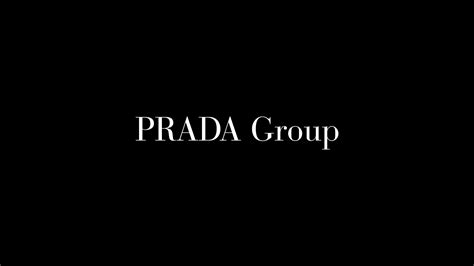 PRADA Group